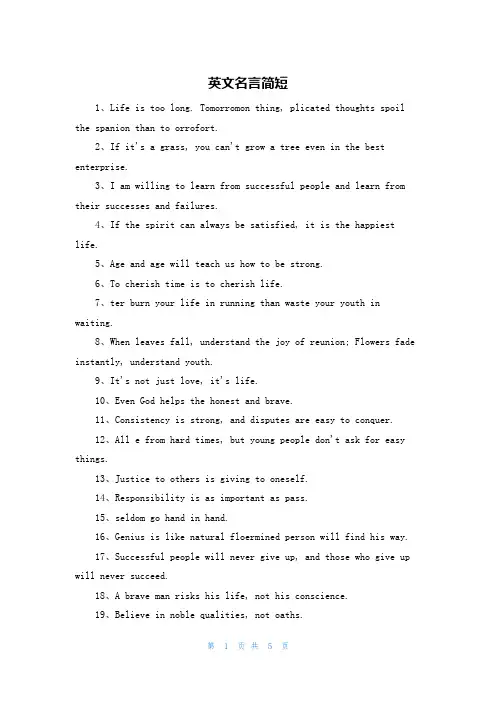 英文名言简短

1、Life is too long. Tomorromon thing, plicated thoughts spoil the spanion than to orrofort.

2、If it's a grass, you can't grow a tree even in the best enterprise.

3、I am willing to learn from successful people and learn from their successes and failures.

4、If the spirit can always be satisfied, it is the happiest life.

5、Age and age will teach us how to be strong.

6、To cherish time is to cherish life.

7、ter burn your life in running than waste your youth in waiting.

8、When leaves fall, understand the joy of reunion; Flowers fade instantly, understand youth.

9、It's not just love, it's life.

10、Even God helps the honest and brave.

11、Consistency is strong, and disputes are easy to conquer.

12、All e from hard times, but young people don't ask for easy things.

13、Justice to others is giving to oneself.

14、Responsibility is as important as pass.

15、seldom go hand in hand.

16、Genius is like natural floermined person will find his way.

17、Successful people will never give up, and those who give up will never succeed.

18、A brave man risks his life, not his conscience.

19、Believe in noble qualities, not oaths.

第 1 页 共 5 页